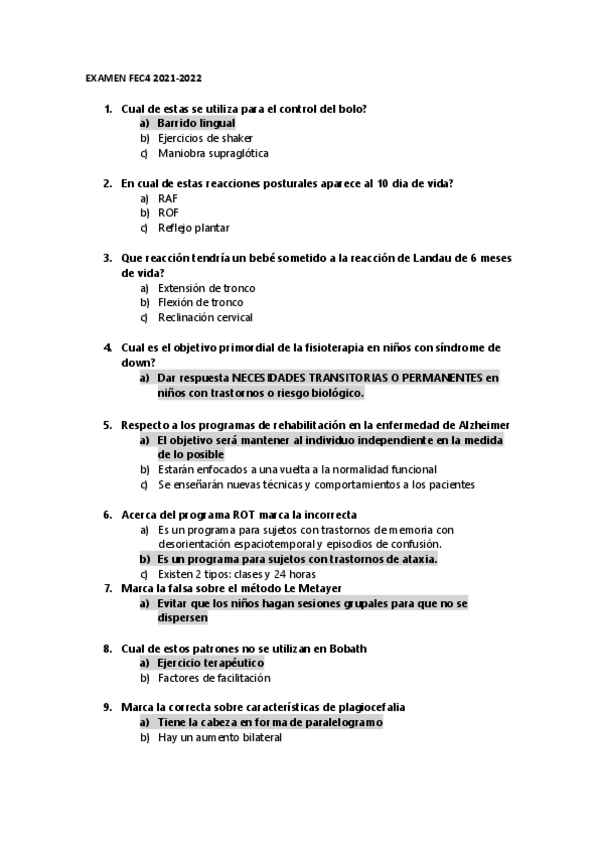 EXAMEN FEC4 2021-2022

1. Cual de estas se utiliza para el control del bolo?
a) Barrido lingual
b) Ejercicios de shaker
c) Maniobra supraglótica

2. En cual de estas reacciones posturales aparece al 10 dia de vida?
a) RAF
b) ROF
c) Reflejo plantar

3. Que reacción tendría un bebé sometido a la reacción de Landau de 6 meses de vida?
a) Extensión de tronco
b) Flexión de tronco
c) Reclinación cervical

4. Cual es el objetivo primordial de la fisioterapia en niños con síndrome de down?
a) Dar respuesta NECESIDADES TRANSITORIAS O PERMANENTES en niños con trastornos o riesgo biológico.

5. Respecto a los programas de rehabilitación en la enfermedad de Alzheimer
a) El objetivo será mantener al individuo independiente en la medida de lo posible
b) Estarán enfocados a una vuelta a la normalidad funcional
c) Se enseñarán nuevas técnicas y comportamientos a los pacientes

6. Acerca del programa ROT marca la incorrecta
a) Es un programa para sujetos con trastornos de memoria con desorientación espaciotemporal y episodios de confusión.
b) Es un programa para sujetos con trastornos de ataxia.
c) Existen 2 tipos: clases y 24 horas

7. Marca la falsa sobre el método Le Metayer
a) Evitar que los niños hagan sesiones grupales para que no se dispersen

8. Cual de estos patrones no se utilizan en Bobath
a) Ejercicio terapéutico
b) Factores de facilitación

9. Marca la correcta sobre características de plagiocefalia
a) Tiene la cabeza en forma de paralelogramo
b) Hay un aumento bilateral